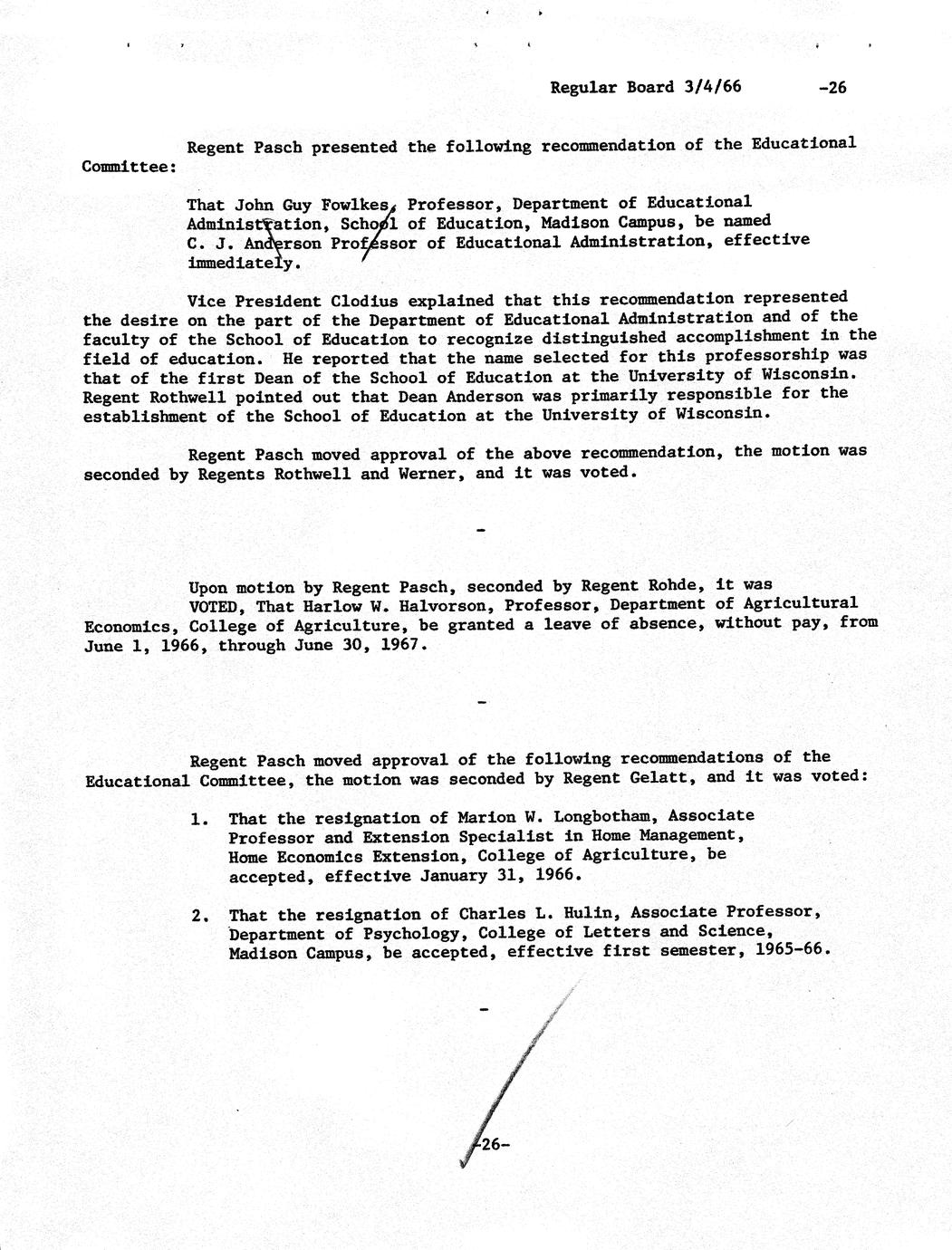 Regular Board 3/4/66 -26

Regent Pasch presented the following recommendation of the Educational Committee:

That John Guy Fowlkes, Professor, Department of Educational Administration, School of Education, Madison Campus, be named C. J. Anderson Professor of Educational Administration, effective immediately.

Vice President Clodius explained that this recommendation represented the desire on the part of the Department of Educational Administration and of the faculty of the School of Education to recognize distinguished accomplishment in the field of education. He reported that the name selected for this professorship was that of the first Dean of the School of Education at the University of Wisconsin. Regent Rothwell pointed out that Dean Anderson was primarily responsible for the establishment of the School of Education at the University of Wisconsin.

Regent Pasch moved approval of the above recommendation, the motion was seconded by Regents Rothwell and Werner, and it was voted.

-

Upon motion by Regent Pasch, seconded by Regent Rohde, it was VOTED, That Harlow W. Halvorson, Professor, Department of Agricultural Economics, College of Agriculture, be granted a leave of absence, without pay, from June 1, 1966, through June 30, 1967.

-

Regent Pasch moved approval of the following recommendations of the Educational Committee, the motion was seconded by Regent Gelatt, and it was voted:

1. That the resignation of Marion W. Longbotham, Associate Professor and Extension Specialist in Home Management, Home Economics Extension, College of Agriculture, be accepted, effective January 31, 1966.

2. That the resignation of Charles L. Hulin, Associate Professor, Department of Psychology, College of Letters and Science, Madison Campus, be accepted, effective first semester, 1965-66.

-

-26-